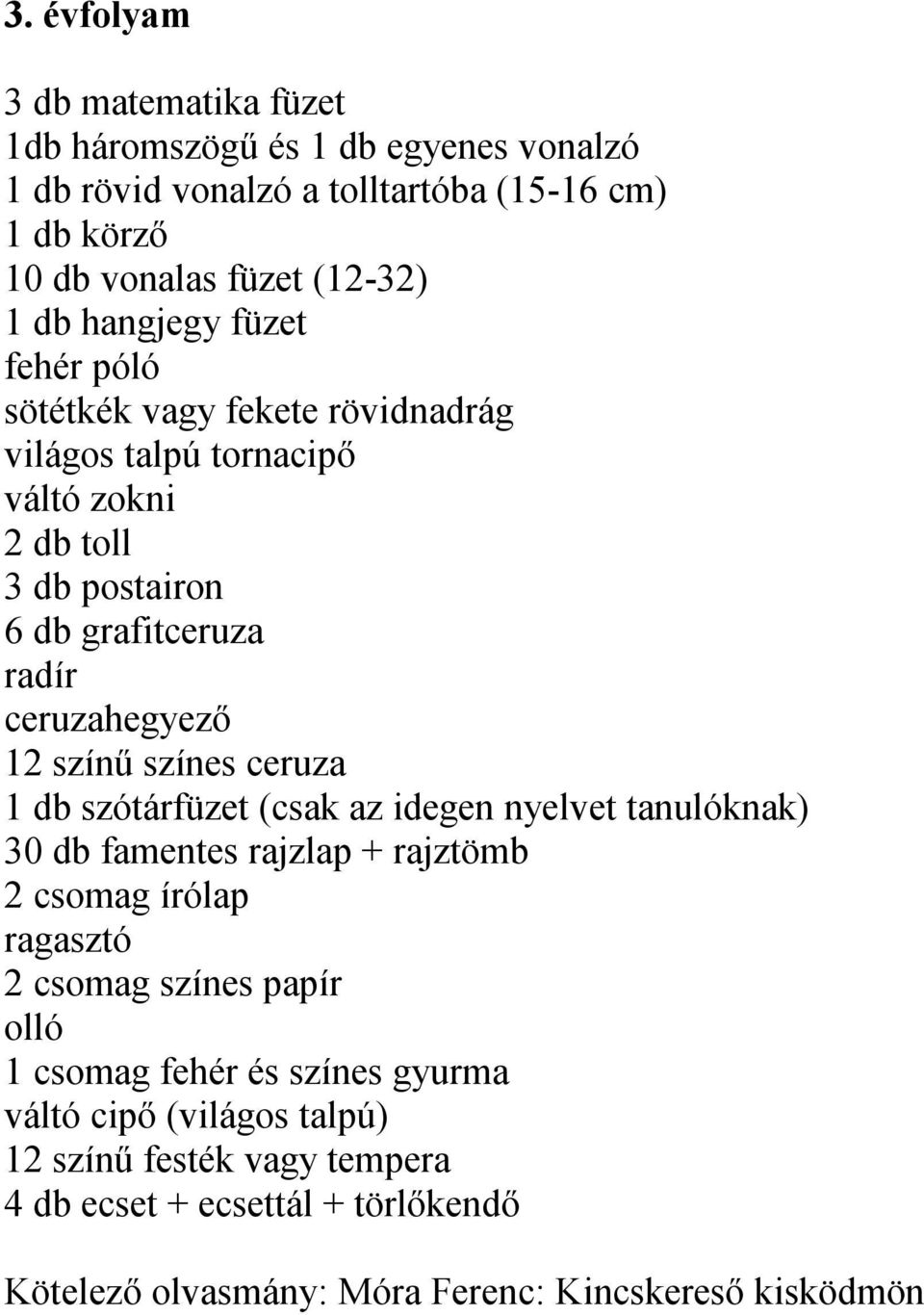 3. évfolyam

3 db matematika füzet
1db háromszögű és 1 db egyenes vonalzó
1 db rövid vonalzó a tolltartóba (15-16 cm)
1 db körző
10 db vonalas füzet (12-32)
1 db hangjegy füzet
fehér póló
sötétkék vagy fekete rövidnadrág
világos talpú tornacipő
váltó zokni
2 db toll
3 db postairon
6 db grafitceruza
radír
ceruzahegyező
12 színű színes ceruza
1 db szótárfüzet (csak az idegen nyelvet tanulóknak)
30 db famentes rajzlap + rajztömb
2 csomag írólap
ragasztó
2 csomag színes papír
olló
1 csomag fehér és színes gyurma
váltó cipő (világos talpú)
12 színű festék vagy tempera
4 db ecset + ecsettál + törlőkendő

Kötelező olvasmány: Móra Ferenc: Kincskereső kisködmön